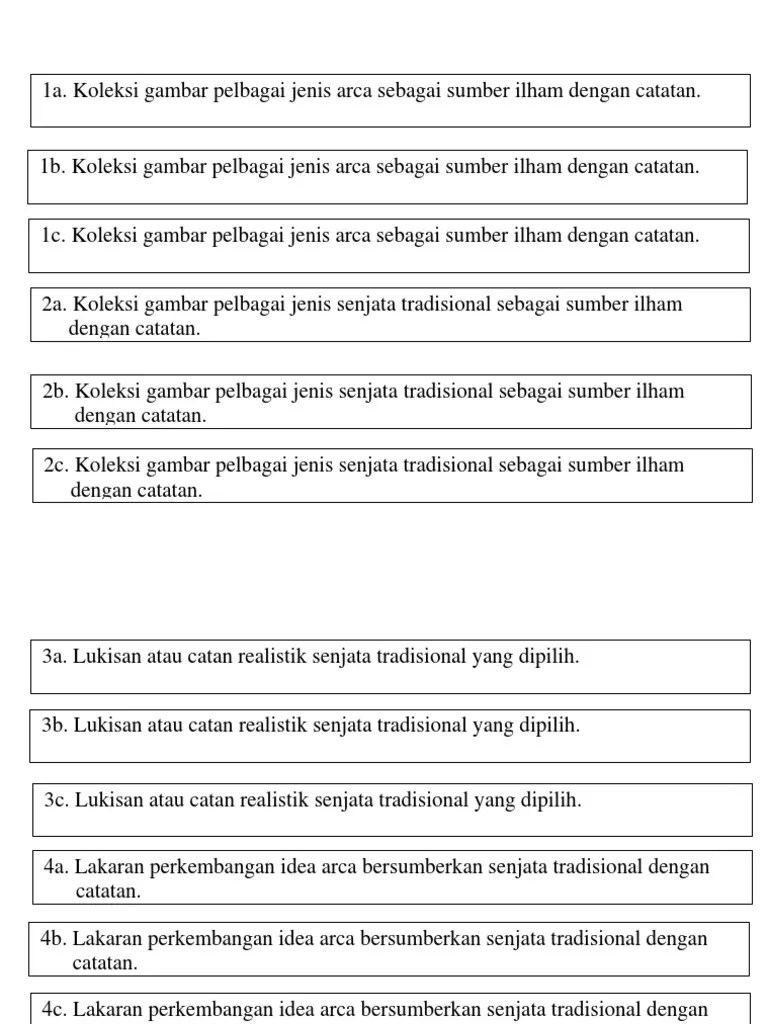 1a. Koleksi gambar pelbagai jenis arca sebagai sumber ilham dengan catatan.

1b. Koleksi gambar pelbagai jenis arca sebagai sumber ilham dengan catatan.

1c. Koleksi gambar pelbagai jenis arca sebagai sumber ilham dengan catatan.

2a. Koleksi gambar pelbagai jenis senjata tradisional sebagai sumber ilham dengan catatan.

2b. Koleksi gambar pelbagai jenis senjata tradisional sebagai sumber ilham dengan catatan.

2c. Koleksi gambar pelbagai jenis senjata tradisional sebagai sumber ilham dengan catatan.

3a. Lukisan atau catan realistik senjata tradisional yang dipilih.

3b. Lukisan atau catan realistik senjata tradisional yang dipilih.

3c. Lukisan atau catan realistik senjata tradisional yang dipilih.

4a. Lakaran perkembangan idea arca bersumberkan senjata tradisional dengan catatan.

4b. Lakaran perkembangan idea arca bersumberkan senjata tradisional dengan catatan.

4c. Lakaran perkembangan idea arca bersumberkan senjata tradisional dengan